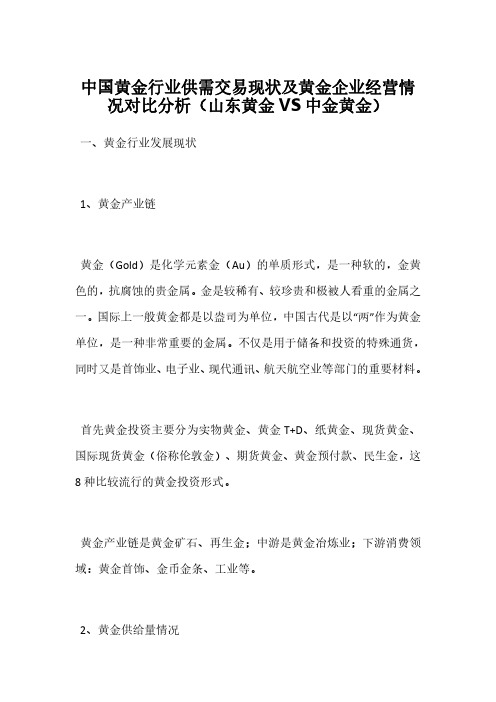 中国黄金行业供需交易现状及黄金企业经营情况对比分析（山东黄金 VS 中金黄金）

一、黄金行业发展现状

1、黄金产业链

黄金（Gold）是化学元素金（Au）的单质形式，是一种软的，金黄色的，抗腐蚀的贵金属。金是较稀有、较珍贵和极被人看重的金属之一。国际上一般黄金都是以盎司为单位，中国古代是以“两”作为黄金单位，是一种非常重要的金属。不仅是用于储备和投资的特殊通货，同时又是首饰业、电子业、现代通讯、航天航空业等部门的重要材料。

首先黄金投资主要分为实物黄金、黄金 T+D、纸黄金、现货黄金、国际现货黄金（俗称伦敦金）、期货黄金、黄金预付款、民生金，这 8 种比较流行的黄金投资形式。

黄金产业链是黄金矿石、再生金；中游是黄金冶炼业；下游消费领域：黄金首饰、金币金条、工业等。

2、黄金供给量情况